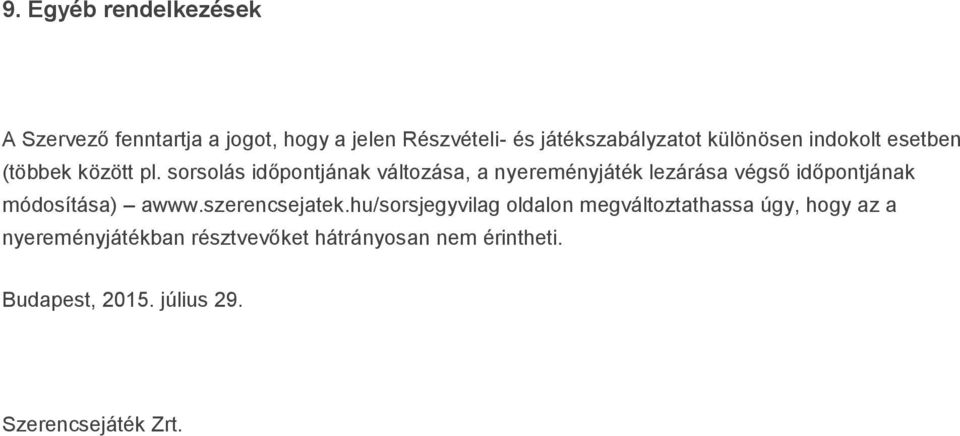 9. Egyéb rendelkezések

A Szervező fenntartja a jogot, hogy a jelen Részvételi- és játékszabályzatot különösen indokolt esetben (többek között pl. sorsolás időpontjának változása, a nyereményjáték lezárása végső időpontjának módosítása) – awww.szerencsejatek.hu/sorsjegyvilag oldalon megváltoztathassa úgy, hogy az a nyereményjátékban résztvevőket hátrányosan nem érintheti.

Budapest, 2015. július 29.

Szerencsejáték Zrt.